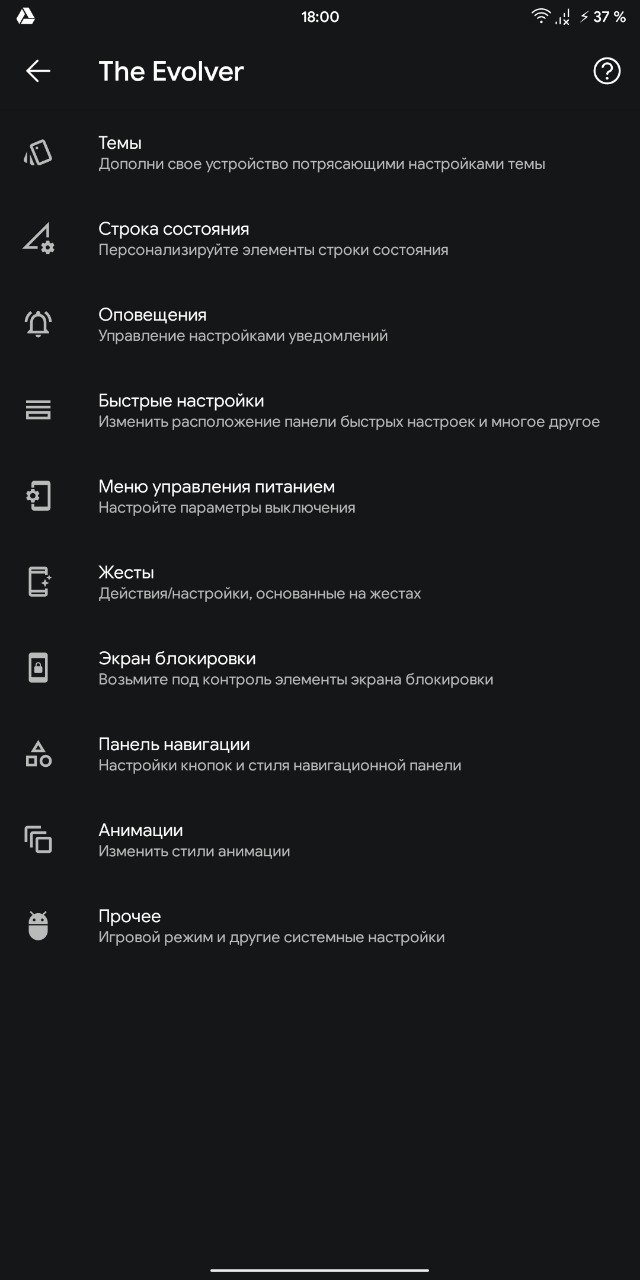 18:00

37 %

The Evolver

Темы
Дополни свое устройство потрясающими настройками темы

Строка состояния
Персонализируйте элементы строки состояния

Оповещения
Управление настройками уведомлений

Быстрые настройки
Изменить расположение панели быстрых настроек и многое другое

Меню управления питанием
Настройте параметры выключения

Жесты
Действия/настройки, основанные на жестах

Экран блокировки
Возьмите под контроль элементы экрана блокировки

Панель навигации
Настройки кнопок и стиля навигационной панели

Анимации
Изменить стили анимации

Прочее
Игровой режим и другие системные настройки